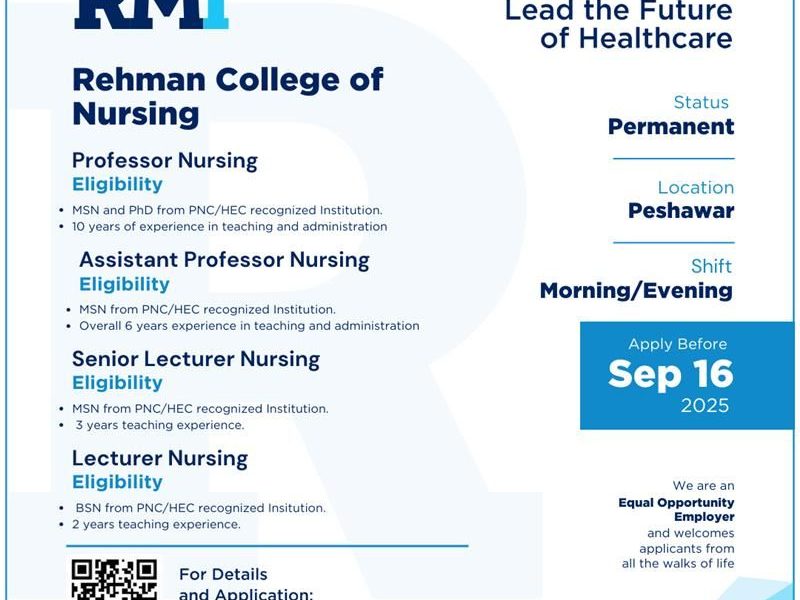 RMI

Rehman College of Nursing

Professor Nursing
Eligibility
• MSN and PhD from PNC/HEC recognized Institution.
• 10 years of experience in teaching and administration

Assistant Professor Nursing
Eligibility
• MSN from PNC/HEC recognized Institution.
• Overall 6 years experience in teaching and administration

Senior Lecturer Nursing
Eligibility
• MSN from PNC/HEC recognized Institution.
• 3 years teaching experience.

Lecturer Nursing
Eligibility
• BSN from PNC/HEC recognized Insitution.
• 2 years teaching experience.

For Details and Application:

Lead the Future of Healthcare

Status
Permanent

Location
Peshawar

Shift
Morning/Evening

Apply Before
Sep 16
2025

We are an
Equal Opportunity Employer
and welcomes applicants from all the walks of life